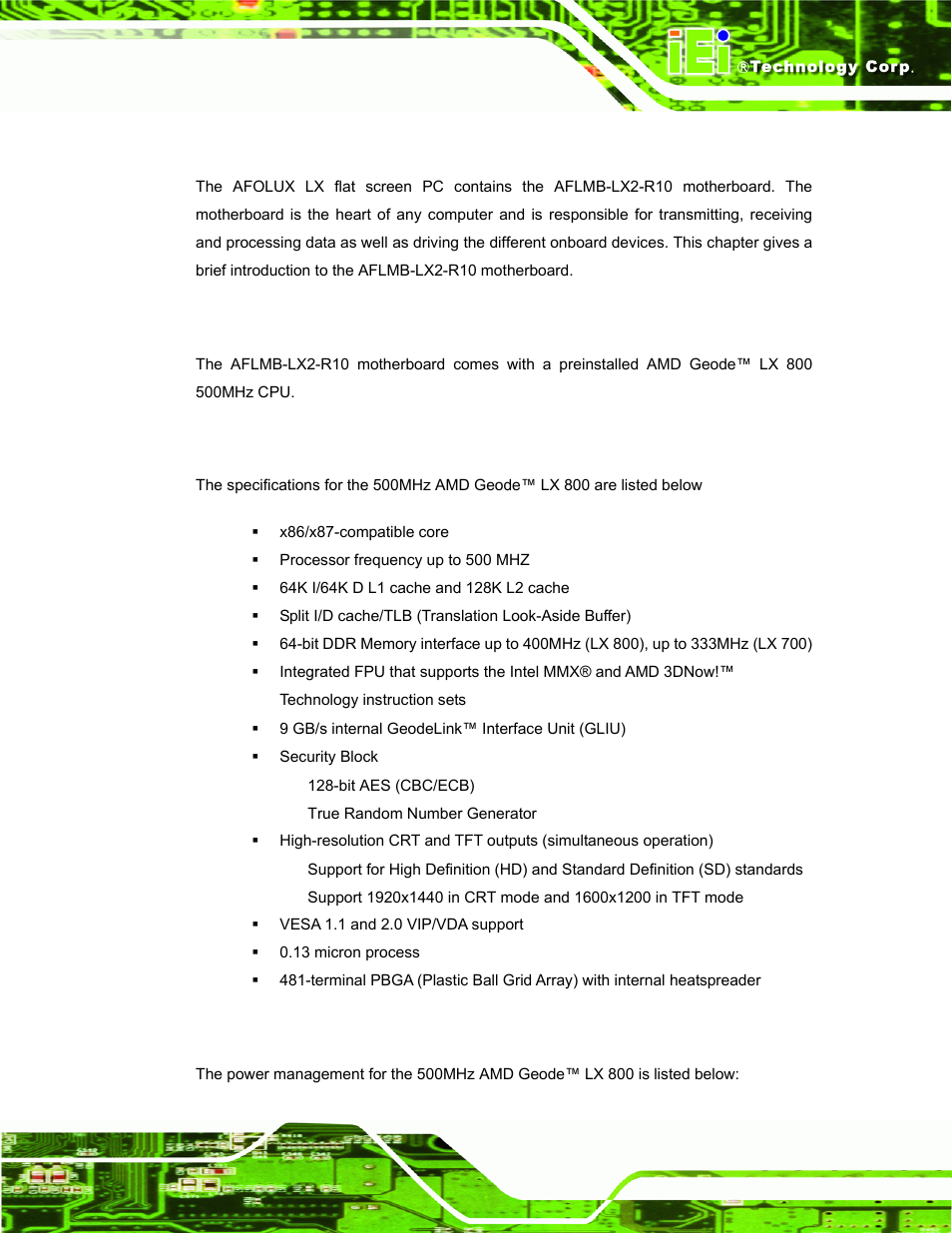 iEi ®Technology Corp.

The AFOLUX LX flat screen PC contains the AFLMB-LX2-R10 motherboard. The motherboard is the heart of any computer and is responsible for transmitting, receiving and processing data as well as driving the different onboard devices. This chapter gives a brief introduction to the AFLMB-LX2-R10 motherboard.

The AFLMB-LX2-R10 motherboard comes with a preinstalled AMD Geode™ LX 800 500MHz CPU.

The specifications for the 500MHz AMD Geode™ LX 800 are listed below

▪ x86/x87-compatible core
▪ Processor frequency up to 500 MHZ
▪ 64K I/64K D L1 cache and 128K L2 cache
▪ Split I/D cache/TLB (Translation Look-Aside Buffer)
▪ 64-bit DDR Memory interface up to 400MHz (LX 800), up to 333MHz (LX 700)
▪ Integrated FPU that supports the Intel MMX® and AMD 3DNow!™ Technology instruction sets
▪ 9 GB/s internal GeodeLink™ Interface Unit (GLIU)
▪ Security Block
128-bit AES (CBC/ECB)
True Random Number Generator
▪ High-resolution CRT and TFT outputs (simultaneous operation)
Support for High Definition (HD) and Standard Definition (SD) standards
Support 1920x1440 in CRT mode and 1600x1200 in TFT mode
▪ VESA 1.1 and 2.0 VIP/VDA support
▪ 0.13 micron process
▪ 481-terminal PBGA (Plastic Ball Grid Array) with internal heatspreader

The power management for the 500MHz AMD Geode™ LX 800 is listed below: